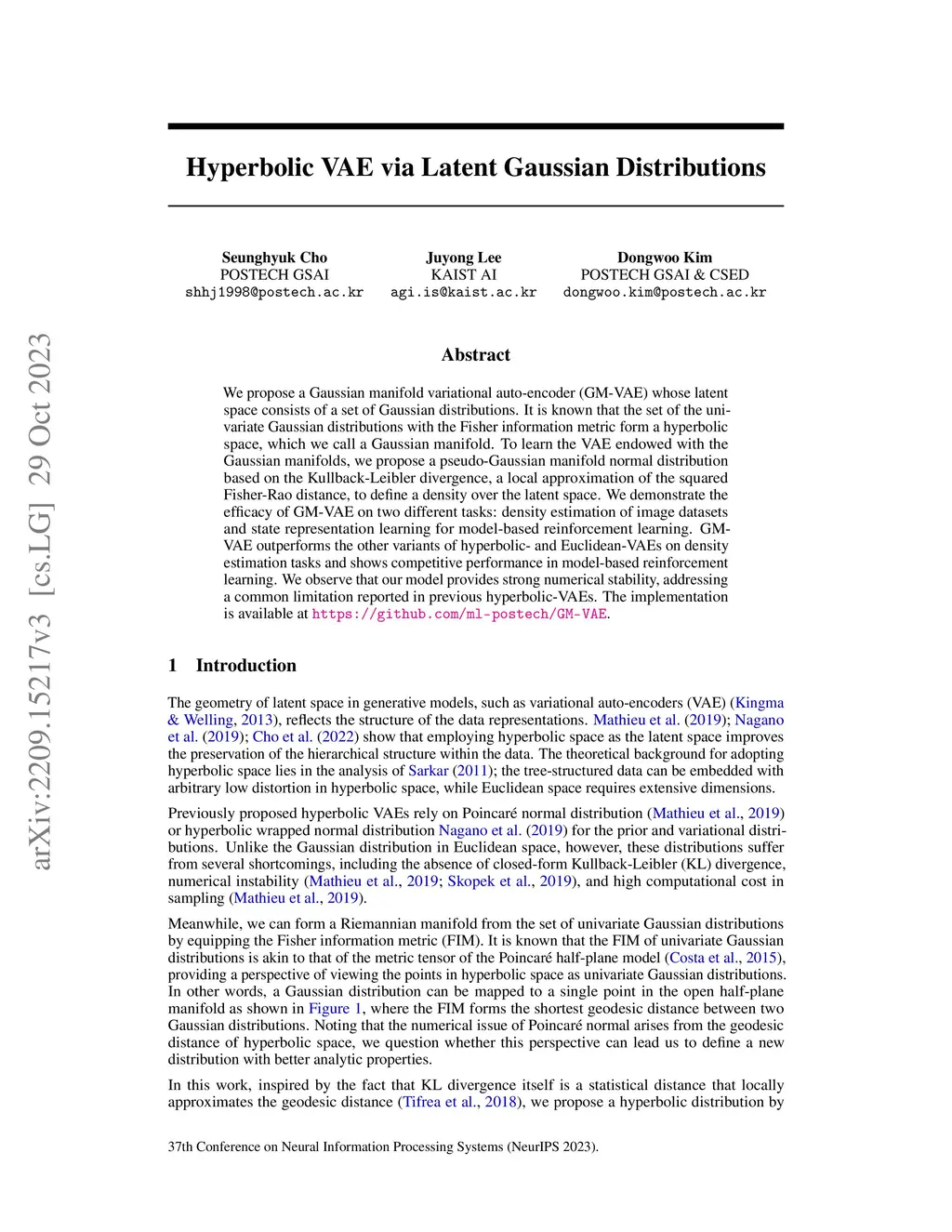 arXiv:2209.15217v3 [cs.LG] 29 Oct 2023

Hyperbolic VAE via Latent Gaussian Distributions

Seunghyuk Cho
POSTECH GSAI
shhj1998@postech.ac.kr

Juyong Lee
KAIST AI
agi.is@kaist.ac.kr

Dongwoo Kim
POSTECH GSAI & CSED
dongwoo.kim@postech.ac.kr

Abstract

We propose a Gaussian manifold variational auto-encoder (GM-VAE) whose latent space consists of a set of Gaussian distributions. It is known that the set of the univariate Gaussian distributions with the Fisher information metric form a hyperbolic space, which we call a Gaussian manifold. To learn the VAE endowed with the Gaussian manifolds, we propose a pseudo-Gaussian manifold normal distribution based on the Kullback-Leibler divergence, a local approximation of the squared Fisher-Rao distance, to define a density over the latent space. We demonstrate the efficacy of GM-VAE on two different tasks: density estimation of image datasets and state representation learning for model-based reinforcement learning. GM-VAE outperforms the other variants of hyperbolic- and Euclidean-VAEs on density estimation tasks and shows competitive performance in model-based reinforcement learning. We observe that our model provides strong numerical stability, addressing a common limitation reported in previous hyperbolic-VAEs. The implementation is available at https://github.com/ml-postech/GM-VAE.

1 Introduction

The geometry of latent space in generative models, such as variational auto-encoders (VAE) (Kingma & Welling, 2013), reflects the structure of the data representations. Mathieu et al. (2019); Nagano et al. (2019); Cho et al. (2022) show that employing hyperbolic space as the latent space improves the preservation of the hierarchical structure within the data. The theoretical background for adopting hyperbolic space lies in the analysis of Sarkar (2011); the tree-structured data can be embedded with arbitrary low distortion in hyperbolic space, while Euclidean space requires extensive dimensions.

Previously proposed hyperbolic VAEs rely on Poincaré normal distribution (Mathieu et al., 2019) or hyperbolic wrapped normal distribution Nagano et al. (2019) for the prior and variational distributions. Unlike the Gaussian distribution in Euclidean space, however, these distributions suffer from several shortcomings, including the absence of closed-form Kullback-Leibler (KL) divergence, numerical instability (Mathieu et al., 2019; Skopek et al., 2019), and high computational cost in sampling (Mathieu et al., 2019).

Meanwhile, we can form a Riemannian manifold from the set of univariate Gaussian distributions by equipping the Fisher information metric (FIM). It is known that the FIM of univariate Gaussian distributions is akin to that of the metric tensor of the Poincaré half-plane model (Costa et al., 2015), providing a perspective of viewing the points in hyperbolic space as univariate Gaussian distributions. In other words, a Gaussian distribution can be mapped to a single point in the open half-plane manifold as shown in Figure 1, where the FIM forms the shortest geodesic distance between two Gaussian distributions. Noting that the numerical issue of Poincaré normal arises from the geodesic distance of hyperbolic space, we question whether this perspective can lead us to define a new distribution with better analytic properties.

In this work, inspired by the fact that KL divergence itself is a statistical distance that locally approximates the geodesic distance (Tifrea et al., 2018), we propose a hyperbolic distribution by

37th Conference on Neural Information Processing Systems (NeurIPS 2023).